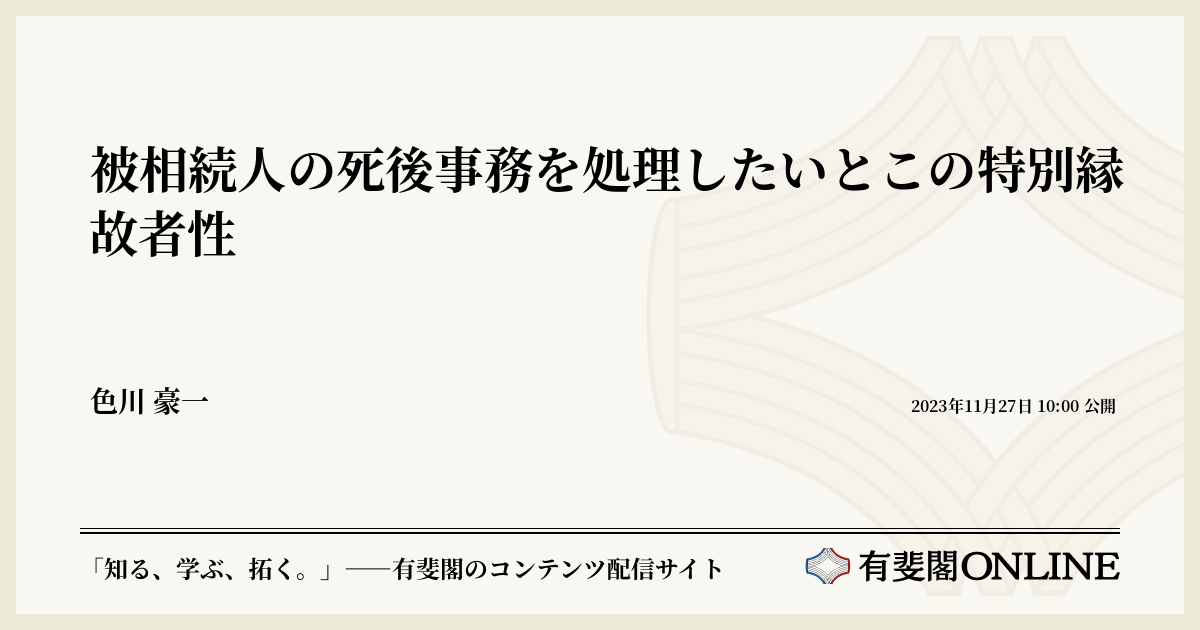 被相続人の死後事務を処理したいとこの特別縁故者性

色川 豪一

2023年11月27日 10:00 公開

「知る、学ぶ、拓く。」──有斐閣のコンテンツ配信サイト

有斐閣ONLINE